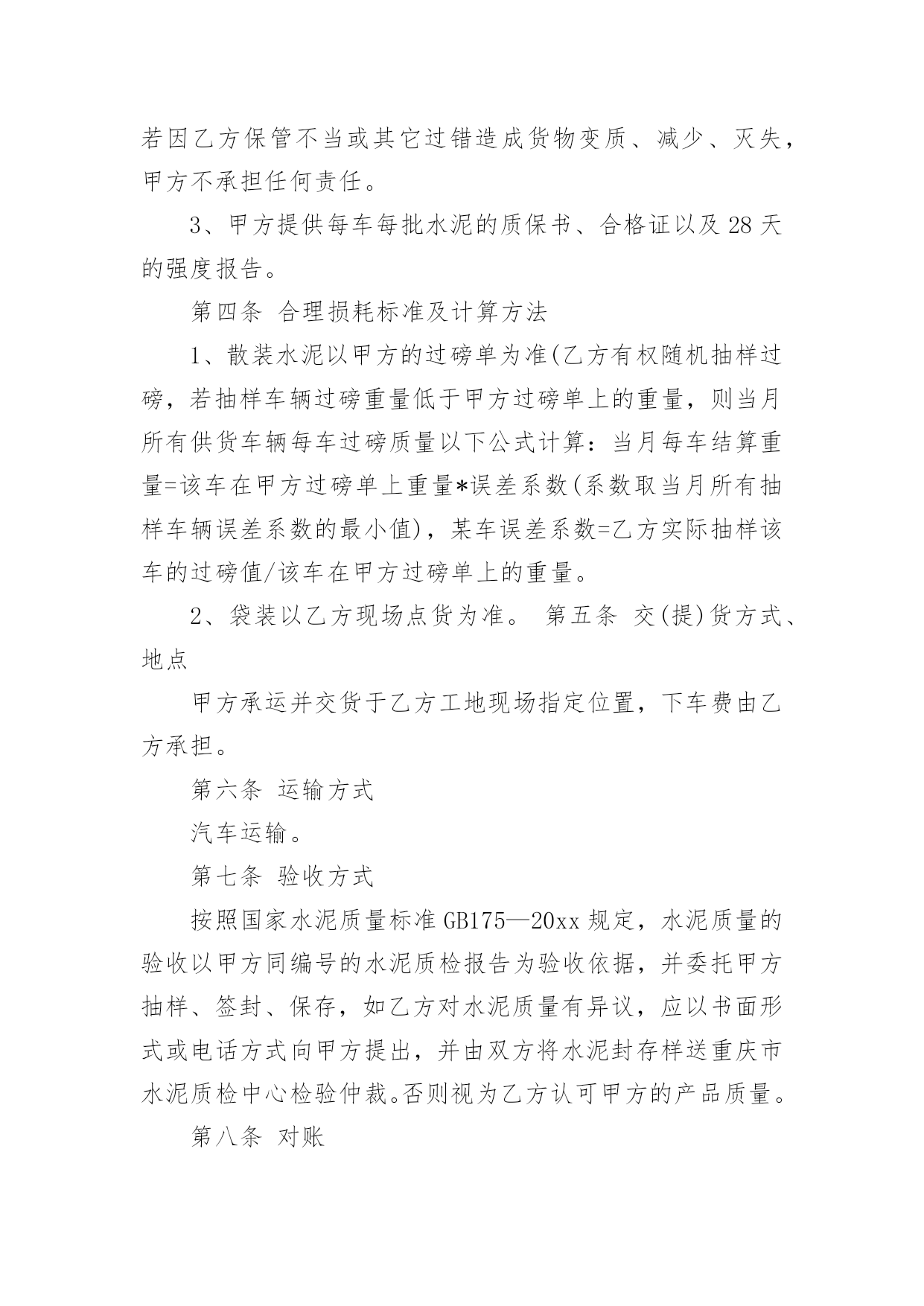 若因乙方保管不当或其它过错造成货物变质、减少、灭失，甲方不承担任何责任。

3、甲方提供每车每批水泥的质保书、合格证以及 28 天的强度报告。

第四条 合理损耗标准及计算方法

1、散装水泥以甲方的过磅单为准(乙方有权随机抽样过磅，若抽样车辆过磅重量低于甲方过磅单上的重量，则当月所有供货车辆每车过磅质量以下公式计算：当月每车结算重量=该车在甲方过磅单上重量*误差系数(系数取当月所有抽样车辆误差系数的最小值)，某车误差系数=乙方实际抽样该车的过磅值/该车在甲方过磅单上的重量。

2、袋装以乙方现场点货为准。 第五条 交(提)货方式、地点

甲方承运并交货于乙方工地现场指定位置，下车费由乙方承担。

第六条 运输方式

汽车运输。

第七条 验收方式

按照国家水泥质量标准 GB175—20xx 规定，水泥质量的验收以甲方同编号的水泥质检报告为验收依据，并委托甲方抽样、签封、保存，如乙方对水泥质量有异议，应以书面形式或电话方式向甲方提出，并由双方将水泥封存样送重庆市水泥质检中心检验仲裁。否则视为乙方认可甲方的产品质量。

第八条 对账